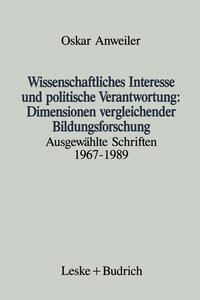 Oskar Anweiler

Wissenschaftliches Interesse und politische Verantwortung: Dimensionen vergleichender Bildungsforschung

Ausgewählte Schriften 1967-1989

Leske + Budrich